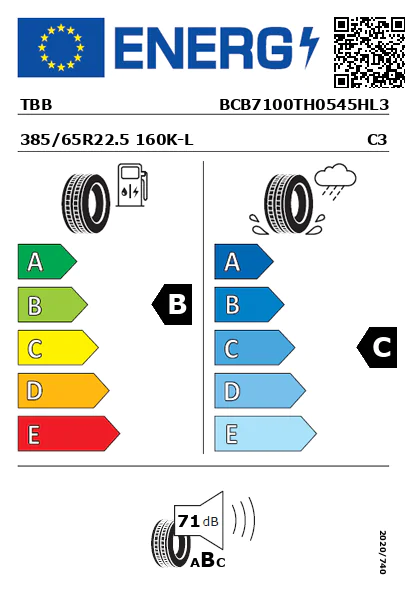 ENERG

TBB BCB7100TH0545HL3

385/65R22.5 160K-L C3

A
B
C
D
E

B

A
B
C
D
E

C

71 dB

ABC

2020/740